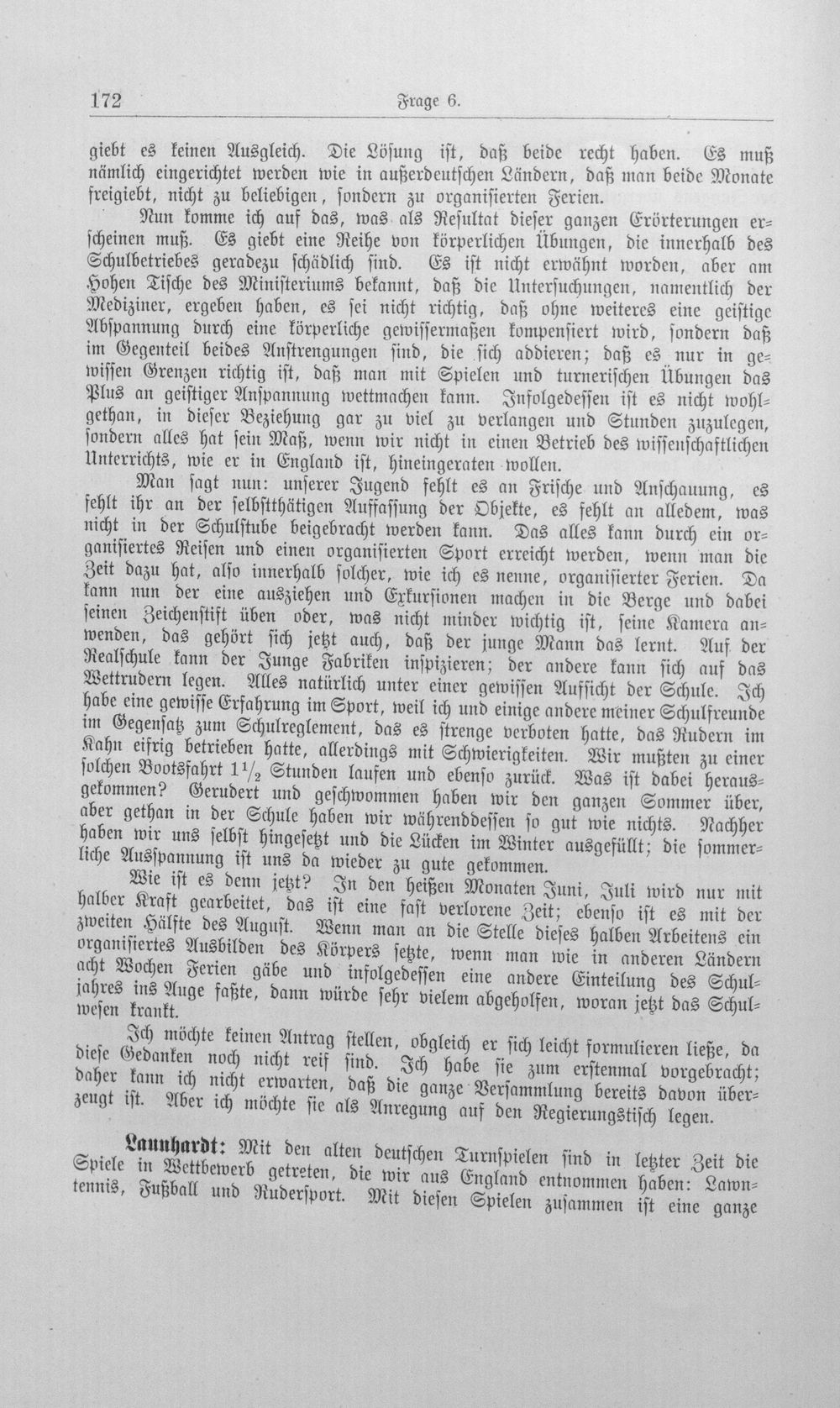 172 Frage 6.

giebt es keinen Ausgleich. Die Lösung ist, daß beide recht haben. Es muß nämlich eingerichtet werden wie in außerdeutschen Ländern, daß man beide Monate freigiebt, nicht zu beliebigen, sondern zu organisierten Ferien.

Nun komme ich auf das, was als Resultat dieser ganzen Erörterungen erscheinen muß. Es giebt eine Reihe von körperlichen Übungen, die innerhalb des Schulbetriebes geradezu schädlich sind. Es ist nicht erwähnt worden, aber am Hohen Tische des Ministeriums bekannt, daß die Untersuchungen, namentlich der Mediziner, ergeben haben, es sei nicht richtig, daß ohne weiteres eine geistige Abspannung durch eine körperliche gewissermaßen kompensiert wird, sondern daß im Gegenteil beides Anstrengungen sind, die sich addieren; daß es nur in gewissen Grenzen richtig ist, daß man mit Spielen und turnerischen Übungen das Plus an geistiger Anspannung wettmachen kann. Infolgedessen ist es nicht wohlgethan, in dieser Beziehung gar zu viel zu verlangen und Stunden zuzulegen, sondern alles hat sein Maß, wenn wir nicht in einen Betrieb des wissenschaftlichen Unterrichts, wie er in England ist, hineingeraten wollen.

Man sagt nun: unserer Jugend fehlt es an Frische und Anschauung, es fehlt ihr an der selbstthätigen Auffassung der Objekte, es fehlt an alledem, was nicht in der Schulstube beigebracht werden kann. Das alles kann durch ein organisiertes Reisen und einen organisierten Sport erreicht werden, wenn man die Zeit dazu hat, also innerhalb solcher, wie ich es nenne, organisierter Ferien. Da kann nun der eine ausziehen und Exkursionen machen in die Berge und dabei seinen Zeichenstift üben oder, was nicht minder wichtig ist, seine Kamera anwenden, das gehört sich jetzt auch, daß der junge Mann das lernt. Auf der Realschule kann der Junge Fabriken inspizieren; der andere kann sich auf das Wettrudern legen. Alles natürlich unter einer gewissen Aufsicht der Schule. Ich habe eine gewisse Erfahrung im Sport, weil ich und einige andere meiner Schulfreunde im Gegensatz zum Schulreglement, das es strenge verboten hatte, das Rudern im Kahn eifrig betrieben hatte, allerdings mit Schwierigkeiten. Wir mußten zu einer solchen Bootsfahrt $1\frac{1}{2}$ Stunden laufen und ebenso zurück. Was ist dabei herausgekommen? Gerudert und geschwommen haben wir den ganzen Sommer über, aber gethan in der Schule haben wir währenddessen so gut wie nichts. Nachher haben wir uns selbst hingesetzt und die Lücken im Winter ausgefüllt; die sommerliche Ausspannung ist uns da wieder zu gute gekommen.

Wie ist es denn jetzt? In den heißen Monaten Juni, Juli wird nur mit halber Kraft gearbeitet, das ist eine fast verlorene Zeit; ebenso ist es mit der zweiten Hälfte des August. Wenn man an die Stelle dieses halben Arbeitens ein organisiertes Ausbilden des Körpers setzte, wenn man wie in anderen Ländern acht Wochen Ferien gäbe und infolgedessen eine andere Einteilung des Schuljahres ins Auge faßte, dann würde sehr vielem abgeholfen, woran jetzt das Schulwesen krankt.

Ich möchte keinen Antrag stellen, obgleich er sich leicht formulieren ließe, da diese Gedanken noch nicht reif sind. Ich habe sie zum erstenmal vorgebracht; daher kann ich nicht erwarten, daß die ganze Versammlung bereits davon überzeugt ist. Aber ich möchte sie als Anregung auf den Regierungstisch legen.

Launhardt: Mit den alten deutschen Turnspielen sind in letzter Zeit die Spiele in Wettbewerb getreten, die wir aus England entnommen haben: Lawntennis, Fußball und Rudersport. Mit diesen Spielen zusammen ist eine ganze